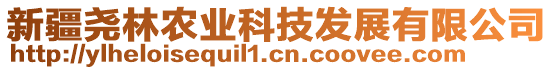 新疆尧林农业科技发展有限公司
http://ylheloisequil1.cn.coovee.com